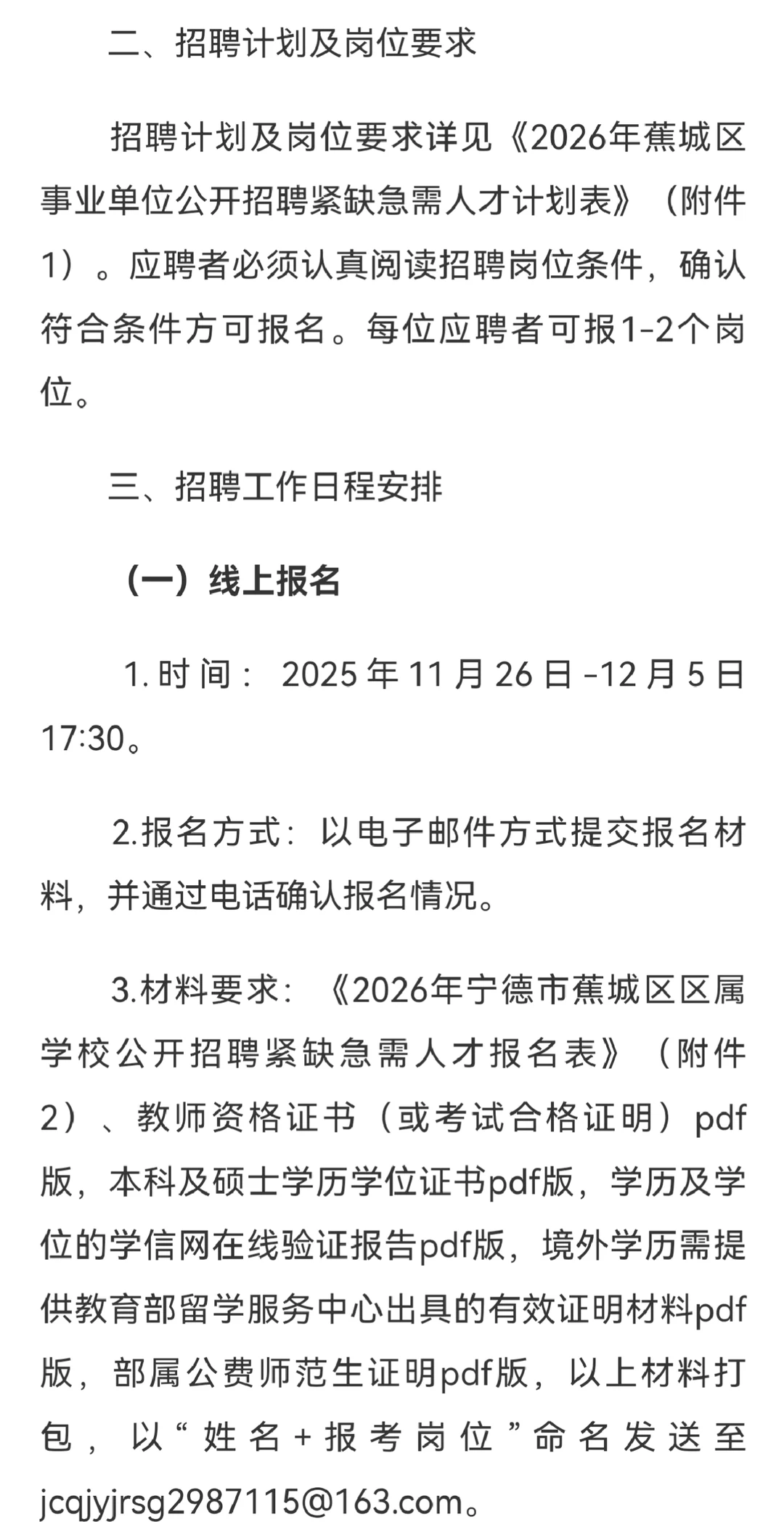 二、招聘计划及岗位要求

招聘计划及岗位要求详见《2026年蕉城区事业单位公开招聘紧缺急需人才计划表》（附件1）。应聘者必须认真阅读招聘岗位条件，确认符合条件方可报名。每位应聘者可报1-2个岗位。

三、招聘工作日程安排

（一）线上报名

1.时间：2025年11月26日-12月5日17:30。

2.报名方式：以电子邮件方式提交报名材料，并通过电话确认报名情况。

3.材料要求：《2026年宁德市蕉城区区属学校公开招聘紧缺急需人才报名表》（附件2）、教师资格证书（或考试合格证明）pdf版，本科及硕士学历学位证书pdf版，学历及学位的学信网在线验证报告pdf版，境外学历需提供教育部留学服务中心出具的有效证明材料pdf版，部属公费师范生证明pdf版，以上材料打包，以“姓名+报考岗位”命名发送至jcqjyjrsg2987115@163.com。